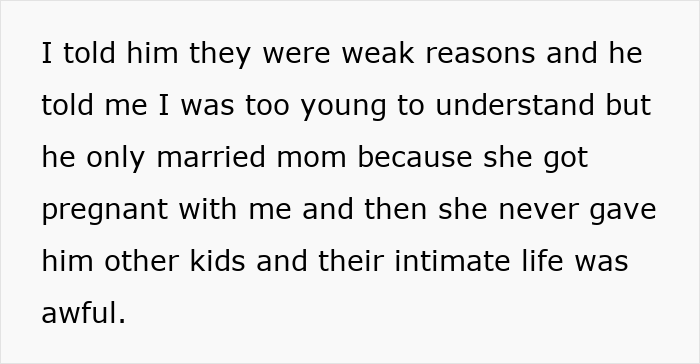 I told him they were weak reasons and he told me I was too young to understand but he only married mom because she got pregnant with me and then she never gave him other kids and their intimate life was awful.